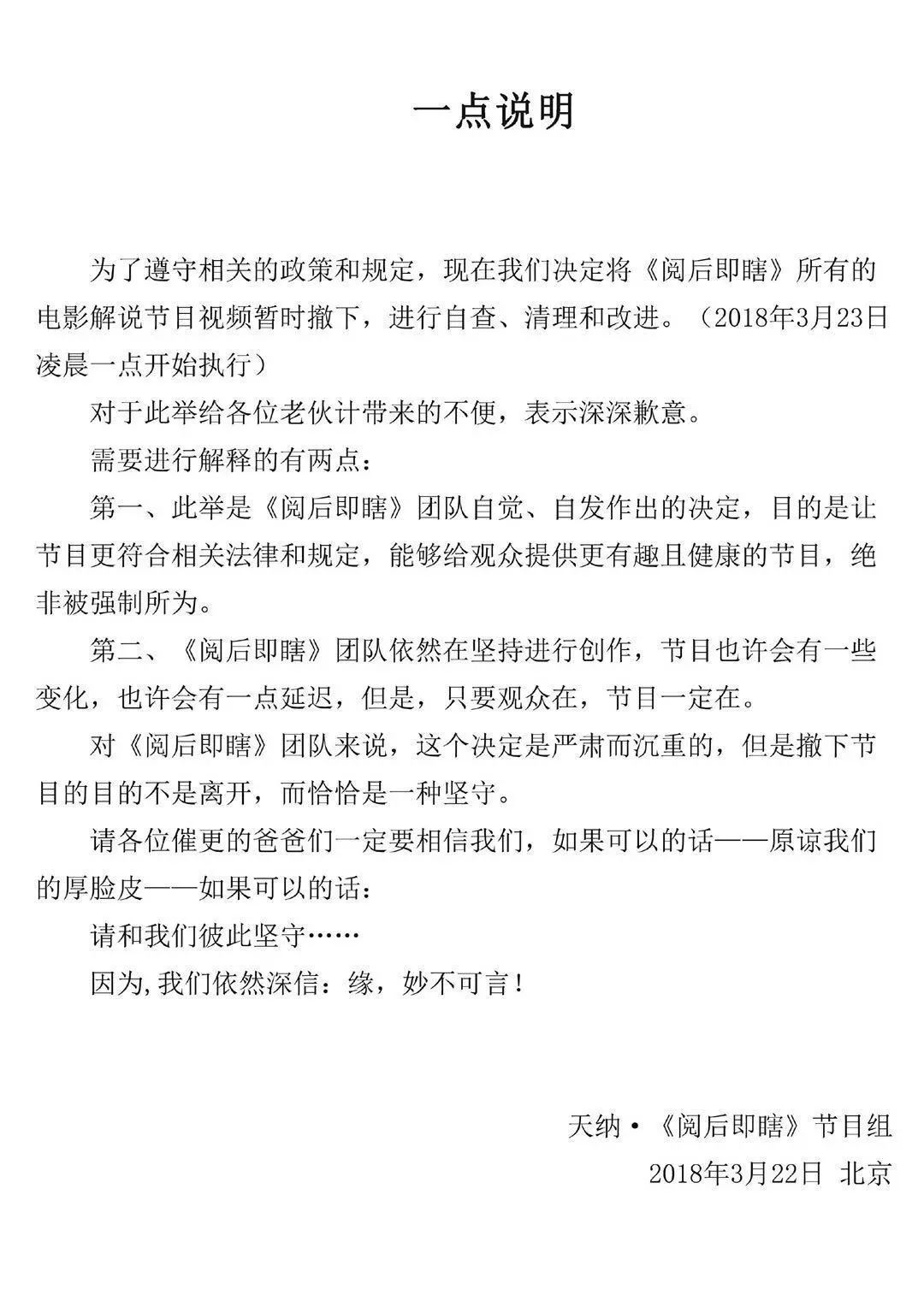 一点说明

为了遵守相关的政策和规定，现在我们决定将《阅后即瞎》所有的电影解说节目视频暂时撤下，进行自查、清理和改进。（2018年3月23日凌晨一点开始执行）

对于此举给各位老伙计带来的不便，表示深深歉意。

需要进行解释的有两点：

第一、此举是《阅后即瞎》团队自觉、自发作出的决定，目的是让节目更符合相关法律和规定，能够给观众提供更有趣且健康的节目，绝非被强制所为。

第二、《阅后即瞎》团队依然在坚持进行创作，节目也许会有一些变化，也许会有一点延迟，但是，只要观众在，节目一定在。

对《阅后即瞎》团队来说，这个决定是严肃而沉重的，但是撤下节目的目的不是离开，而恰恰是一种坚守。

请各位催更的爸爸们一定要相信我们，如果可以的话——原谅我们的厚脸皮——如果可以的话：

请和我们彼此坚守……

因为,我们依然深信：缘，妙不可言！

天纳·《阅后即瞎》节目组
2018年3月22日 北京